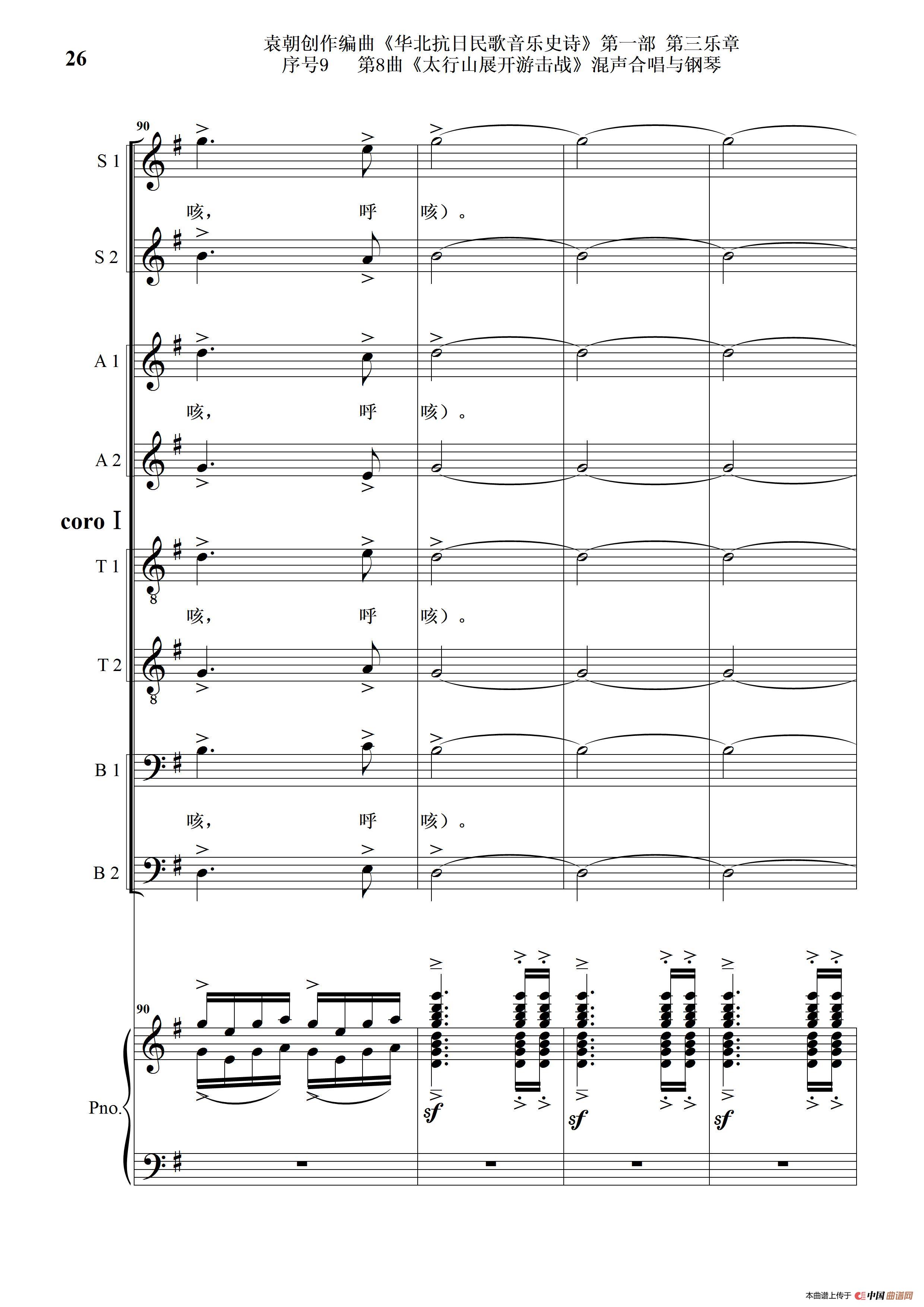 26

袁朝创作编曲《华北抗日民歌音乐史诗》第一部 第三乐章
序号9　第8曲《太行山展开游击战》混声合唱与钢琴

90

S 1

咳，　呼　咳）。

S 2

A 1

咳，　呼　咳）。

A 2

coro I

T 1

咳，　呼　咳）。

T 2

B 1

咳，　呼　咳）。

B 2

90

Pno.

sf　sf　sf

本曲谱上传于 中国曲谱网